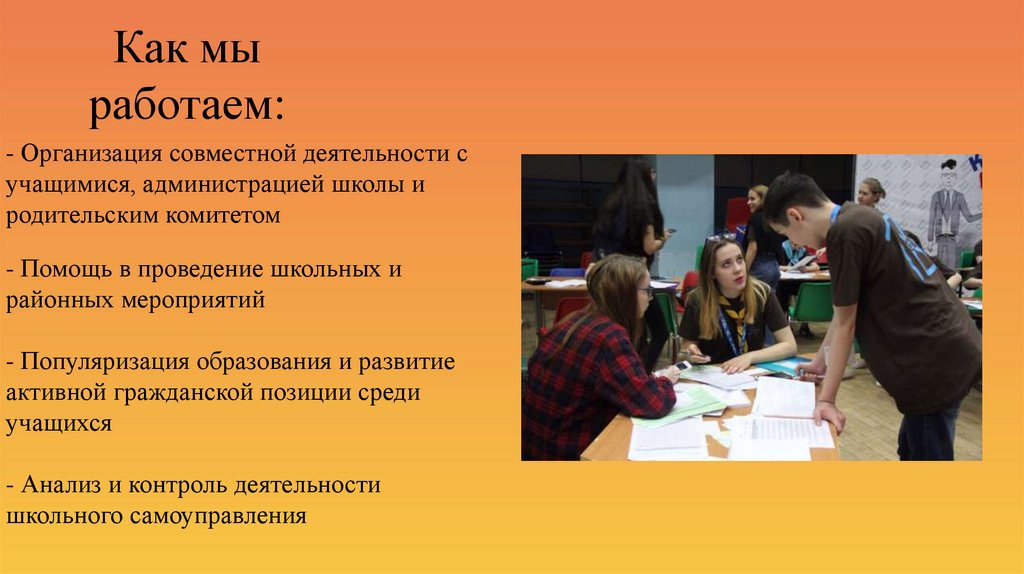 Как мы
работаем:

- Организация совместной деятельности с учащимися, администрацией школы и родительским комитетом

- Помощь в проведение школьных и районных мероприятий

- Популяризация образования и развитие активной гражданской позиции среди учащихся

- Анализ и контроль деятельности школьного самоуправления